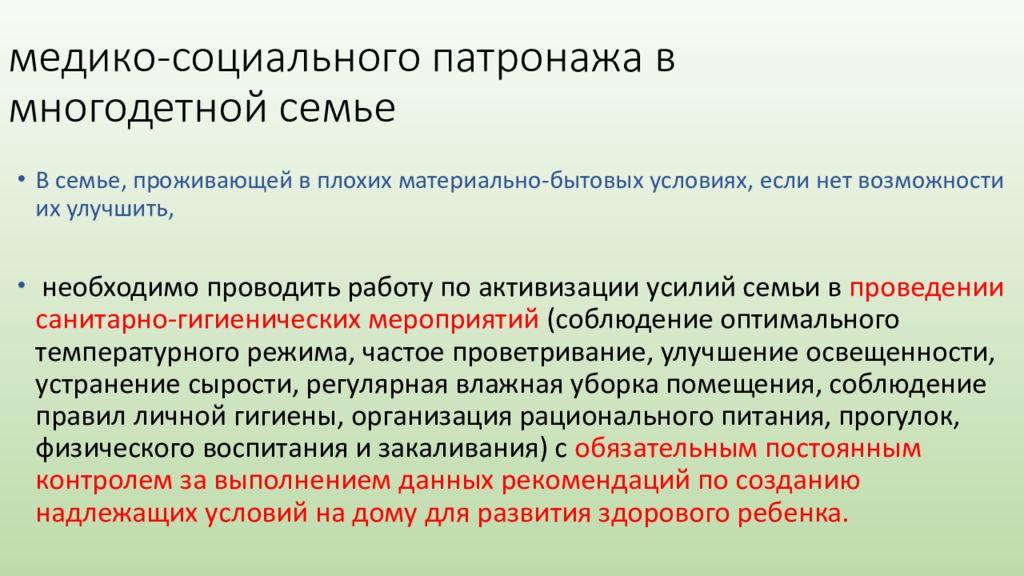 медико-социального патронажа в многодетной семье

• В семье, проживающей в плохих материально-бытовых условиях, если нет возможности их улучшить,

• необходимо проводить работу по активизации усилий семьи в проведении санитарно-гигиенических мероприятий (соблюдение оптимального температурного режима, частое проветривание, улучшение освещенности, устранение сырости, регулярная влажная уборка помещения, соблюдение правил личной гигиены, организация рационального питания, прогулок, физического воспитания и закаливания) с обязательным постоянным контролем за выполнением данных рекомендаций по созданию надлежащих условий на дому для развития здорового ребенка.